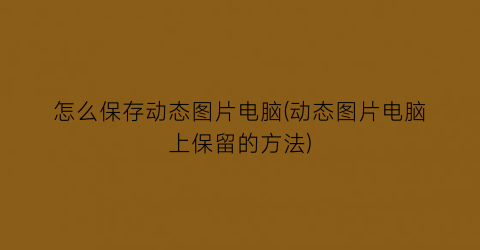 怎么保存动态图片电脑(动态图片电脑上保留的方法)